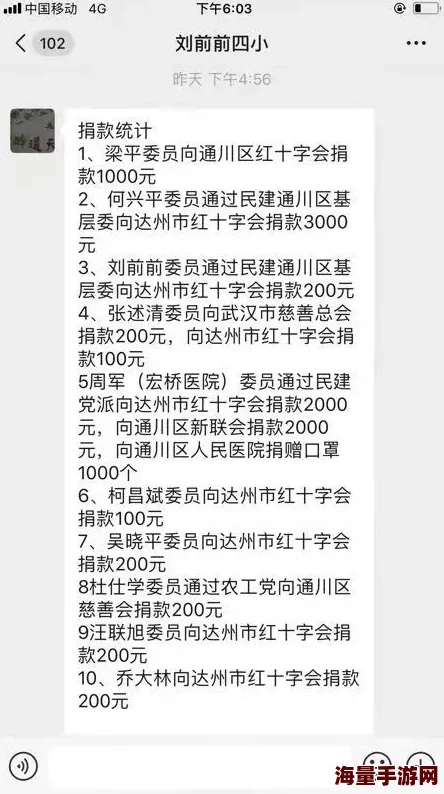 中国移动 4G
下午6:03

102
刘前前四小

昨天 下午4:56

捐款统计
1、梁平委员向通川区红十字会捐款1000元
2、何兴平委员通过民建通川区基层委向达州市红十字会捐款3000元
3、刘前前委员通过民建通川区基层委向达州市红十字会捐款200元
4、张述清委员向武汉市慈善总会捐款200元，向达州市红十字会捐款100元
5周军（宏桥医院）委员通过民建党派向达州市红十字会捐款2000元，向通川区新联会捐款2000元，向通川区人民医院捐赠口罩1000个
6、柯昌斌委员向达州市红十字会捐款100元
7、吴晓平委员向达州市红十字会捐款200元
8杜仕学委员通过农工党向通川区慈善会捐款200元
9汪联旭委员向达州市红十字会捐款200元
10、乔大林向达州市红十字会捐款200元

海量手游网